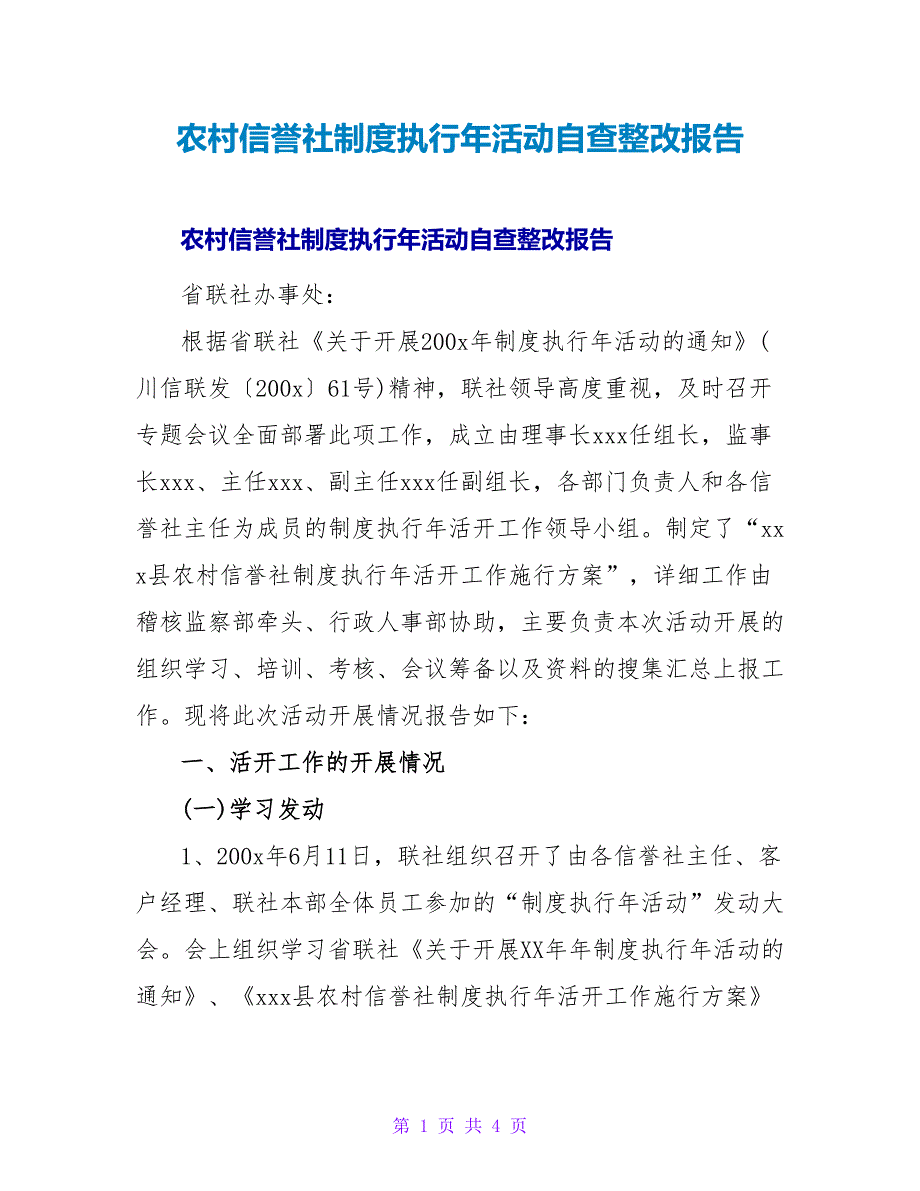 农村信誉社制度执行年活动自查整改报告

农村信誉社制度执行年活动自查整改报告

省联社办事处：

根据省联社《关于开展200x年制度执行年活动的通知》(川信联发〔200x〕61号)精神，联社领导高度重视，及时召开专题会议全面部署此项工作，成立由理事长xxx任组长，监事长xxx、主任xxx、副主任xxx任副组长，各部门负责人和各信誉社主任为成员的制度执行年活开工作领导小组。制定了“xxx县农村信誉社制度执行年活开工作施行方案”，详细工作由稽核监察部牵头、行政人事部协助，主要负责本次活动开展的组织学习、培训、考核、会议筹备以及资料的搜集汇总上报工作。现将此次活动开展情况报告如下：

一、活开工作的开展情况

(一)学习发动

1、200x年6月11日，联社组织召开了由各信誉社主任、客户经理、联社本部全体员工参加的“制度执行年活动”发动大会。会上组织学习省联社《关于开展XX年年制度执行年活动的通知》、《xxx县农村信誉社制度执行年活开工作施行方案》

第 1 页 共 4 页